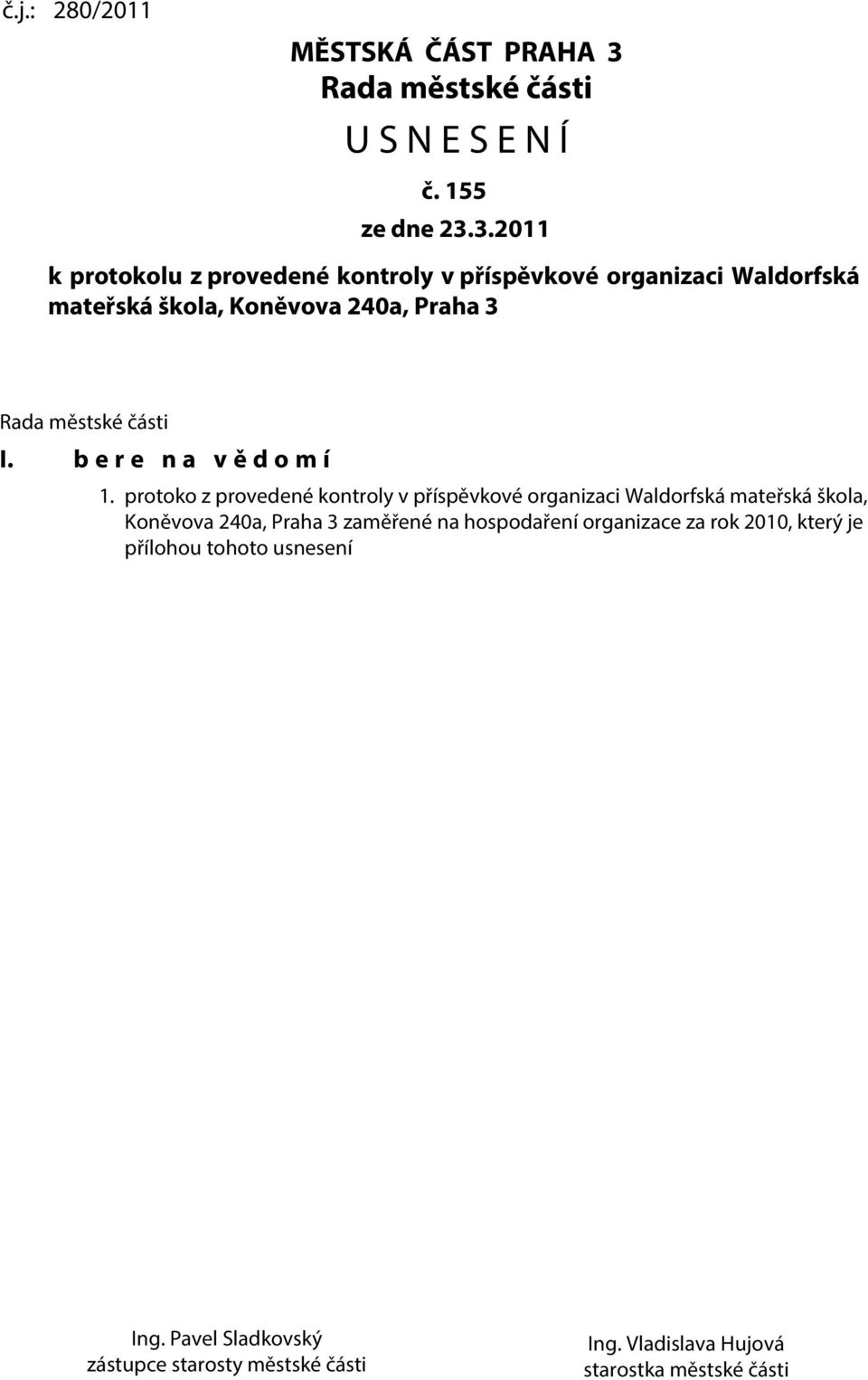 č.j.: 280/2011

MĚSTSKÁ ČÁST PRAHA 3
Rada městské části
U S N E S E N Í
č. 155
ze dne 23.3.2011

k protokolu z provedené kontroly v příspěvkové organizaci Waldorfská mateřská škola, Koněvova 240a, Praha 3

Rada městské části

I. b e r e n a v ě d o m í

1. protoko z provedené kontroly v příspěvkové organizaci Waldorfská mateřská škola, Koněvova 240a, Praha 3 zaměřené na hospodaření organizace za rok 2010, který je přílohou tohoto usnesení

Ing. Pavel Sladkovský
zástupce starosty městské části

Ing. Vladislava Hujová
starostka městské části